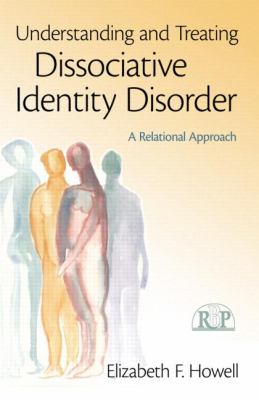 Understanding and Treating
Dissociative Identity Disorder

A Relational Approach

RBP

Elizabeth F. Howell